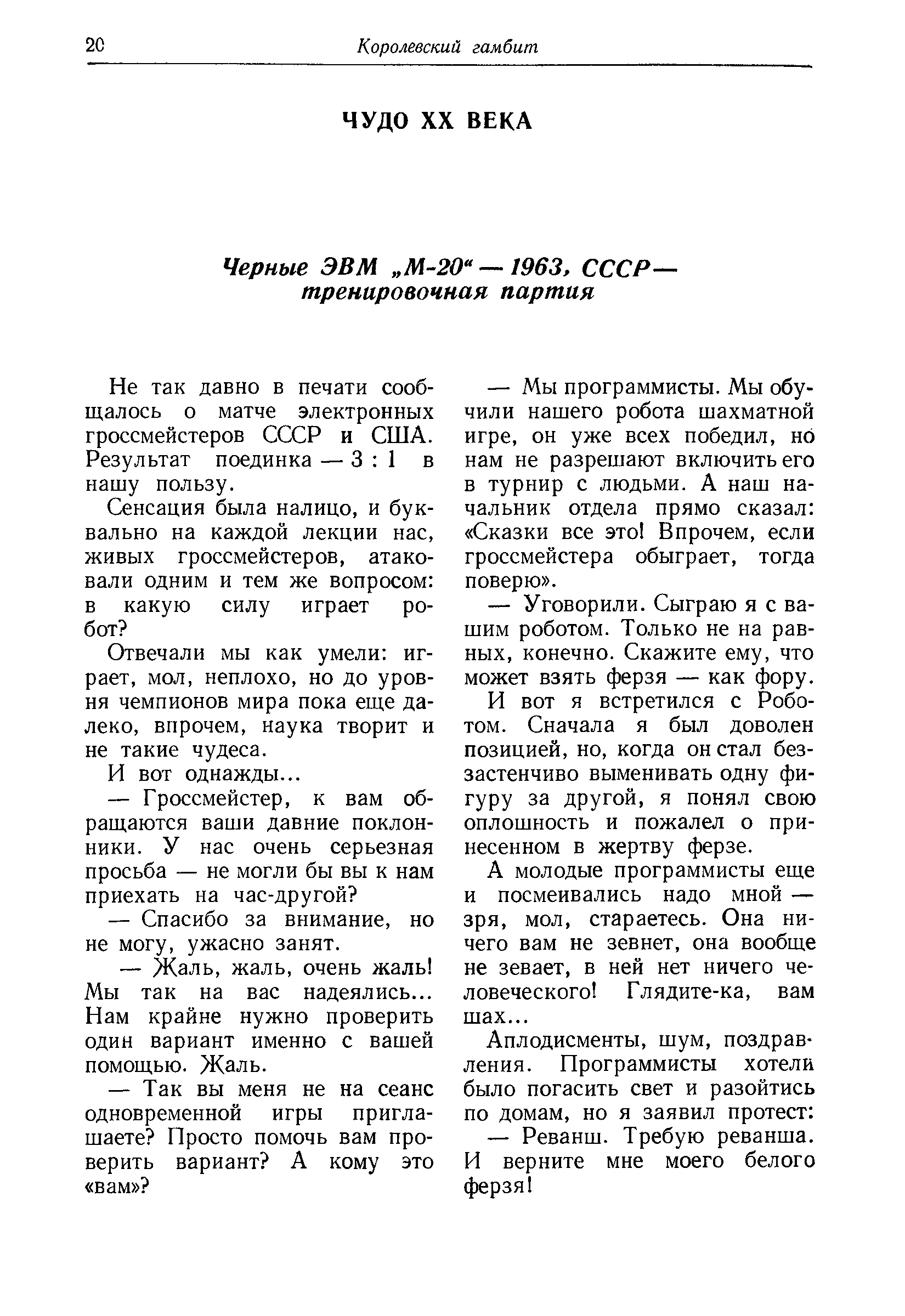 20 Королевский гамбит

ЧУДО XX ВЕКА

Черные ЭВМ „М-20“ — 1963, СССР — тренировочная партия

Не так давно в печати сообщалось о матче электронных гроссмейстеров СССР и США. Результат поединка — 3 : 1 в нашу пользу.

Сенсация была налицо, и буквально на каждой лекции нас, живых гроссмейстеров, атаковали одним и тем же вопросом: в какую силу играет робот?

Отвечали мы как умели: играет, мол, неплохо, но до уровня чемпионов мира пока еще далеко, впрочем, наука творит и не такие чудеса.

И вот однажды...

— Гроссмейстер, к вам обращаются ваши давние поклонники. У нас очень серьезная просьба — не могли бы вы к нам приехать на час-другой?

— Спасибо за внимание, но не могу, ужасно занят.

— Жаль, жаль, очень жаль! Мы так на вас надеялись... Нам крайне нужно проверить один вариант именно с вашей помощью. Жаль.

— Так вы меня не на сеанс одновременной игры приглашаете? Просто помочь вам проверить вариант? А кому это «вам»?

— Мы программисты. Мы обучили нашего робота шахматной игре, он уже всех победил, но нам не разрешают включить его в турнир с людьми. А наш начальник отдела прямо сказал: «Сказки все это! Впрочем, если гроссмейстера обыграет, тогда поверю».

— Уговорили. Сыграю я с вашим роботом. Только не на равных, конечно. Скажите ему, что может взять ферзя — как фору.

И вот я встретился с Роботом. Сначала я был доволен позицией, но, когда он стал беззастенчиво выменивать одну фигуру за другой, я понял свою оплошность и пожалел о принесенном в жертву ферзе.

А молодые программисты еще и посмеивались надо мной — зря, мол, стараетесь. Она ничего вам не зевнет, она вообще не зевает, в ней нет ничего человеческого! Глядите-ка, вам шах...

Аплодисменты, шум, поздравления. Программисты хотели было погасить свет и разойтись по домам, но я заявил протест:

— Реванш. Требую реванша. И верните мне моего белого ферзя!